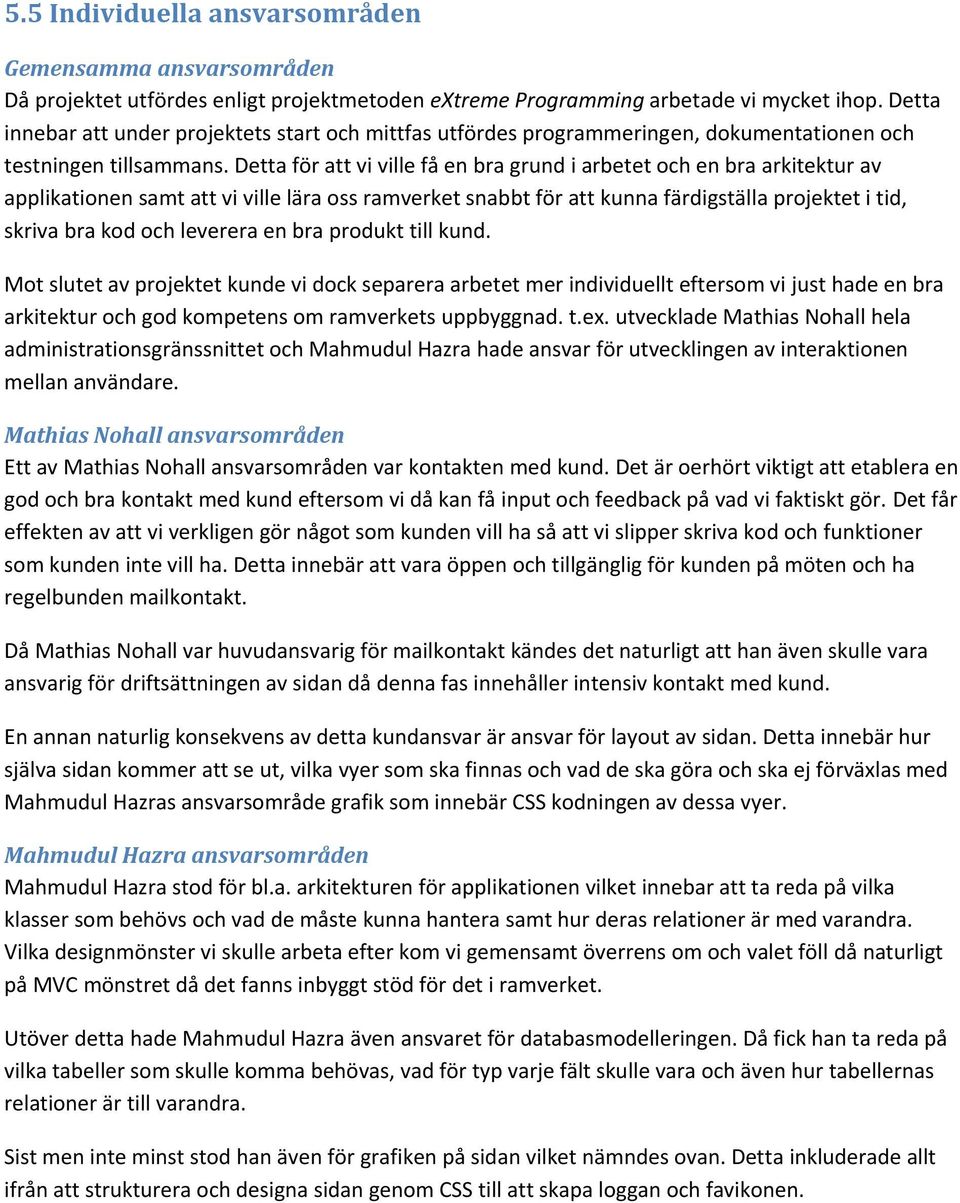 5.5 Individuella ansvarsområden

Gemensamma ansvarsområden
Då projektet utfördes enligt projektmetoden eXtreme Programming arbetade vi mycket ihop. Detta innebar att under projektets start och mittfas utfördes programmeringen, dokumentationen och testningen tillsammans. Detta för att vi ville få en bra grund i arbetet och en bra arkitektur av applikationen samt att vi ville lära oss ramverket snabbt för att kunna färdigställa projektet i tid, skriva bra kod och leverera en bra produkt till kund.

Mot slutet av projektet kunde vi dock separera arbetet mer individuellt eftersom vi just hade en bra arkitektur och god kompetens om ramverkets uppbyggnad. t.ex. utvecklade Mathias Nohall hela administrationsgränssnittet och Mahmudul Hazra hade ansvar för utvecklingen av interaktionen mellan användare.

Mathias Nohall ansvarsområden
Ett av Mathias Nohall ansvarsområden var kontakten med kund. Det är oerhört viktigt att etablera en god och bra kontakt med kund eftersom vi då kan få input och feedback på vad vi faktiskt gör. Det får effekten av att vi verkligen gör något som kunden vill ha så att vi slipper skriva kod och funktioner som kunden inte vill ha. Detta innebär att vara öppen och tillgänglig för kunden på möten och ha regelbunden mailkontakt.

Då Mathias Nohall var huvudansvarig för mailkontakt kändes det naturligt att han även skulle vara ansvarig för driftsättningen av sidan då denna fas innehåller intensiv kontakt med kund.

En annan naturlig konsekvens av detta kundansvar är ansvar för layout av sidan. Detta innebär hur själva sidan kommer att se ut, vilka vyer som ska finnas och vad de ska göra och ska ej förväxlas med Mahmudul Hazras ansvarsområde grafik som innebär CSS kodningen av dessa vyer.

Mahmudul Hazra ansvarsområden
Mahmudul Hazra stod för bl.a. arkitekturen för applikationen vilket innebar att ta reda på vilka klasser som behövs och vad de måste kunna hantera samt hur deras relationer är med varandra. Vilka designmönster vi skulle arbeta efter kom vi gemensamt överrens om och valet föll då naturligt på MVC mönstret då det fanns inbyggt stöd för det i ramverket.

Utöver detta hade Mahmudul Hazra även ansvaret för databasmodelleringen. Då fick han ta reda på vilka tabeller som skulle komma behövas, vad för typ varje fält skulle vara och även hur tabellernas relationer är till varandra.

Sist men inte minst stod han även för grafiken på sidan vilket nämndes ovan. Detta inkluderade allt ifrån att strukturera och designa sidan genom CSS till att skapa loggan och favikonen.